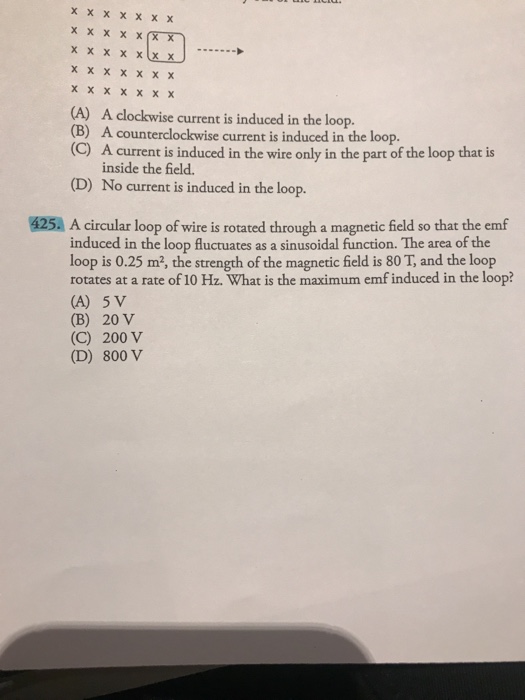 x x x x x x x
x x x x x x x
x x x x x x x
x x x x x x x
x x x x x x x

(A) A clockwise current is induced in the loop.
(B) A counterclockwise current is induced in the loop.
(C) A current is induced in the wire only in the part of the loop that is inside the field.
(D) No current is induced in the loop.

425. A circular loop of wire is rotated through a magnetic field so that the emf induced in the loop fluctuates as a sinusoidal function. The area of the loop is 0.25 $m^2$, the strength of the magnetic field is 80 T, and the loop rotates at a rate of 10 Hz. What is the maximum emf induced in the loop?
(A) 5 V
(B) 20 V
(C) 200 V
(D) 800 V